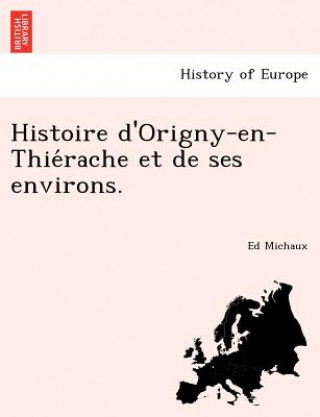 BRITISH LIBRARY

History of Europe

Histoire d'Origny-en-Thiérache et de ses environs.

Ed Michaux